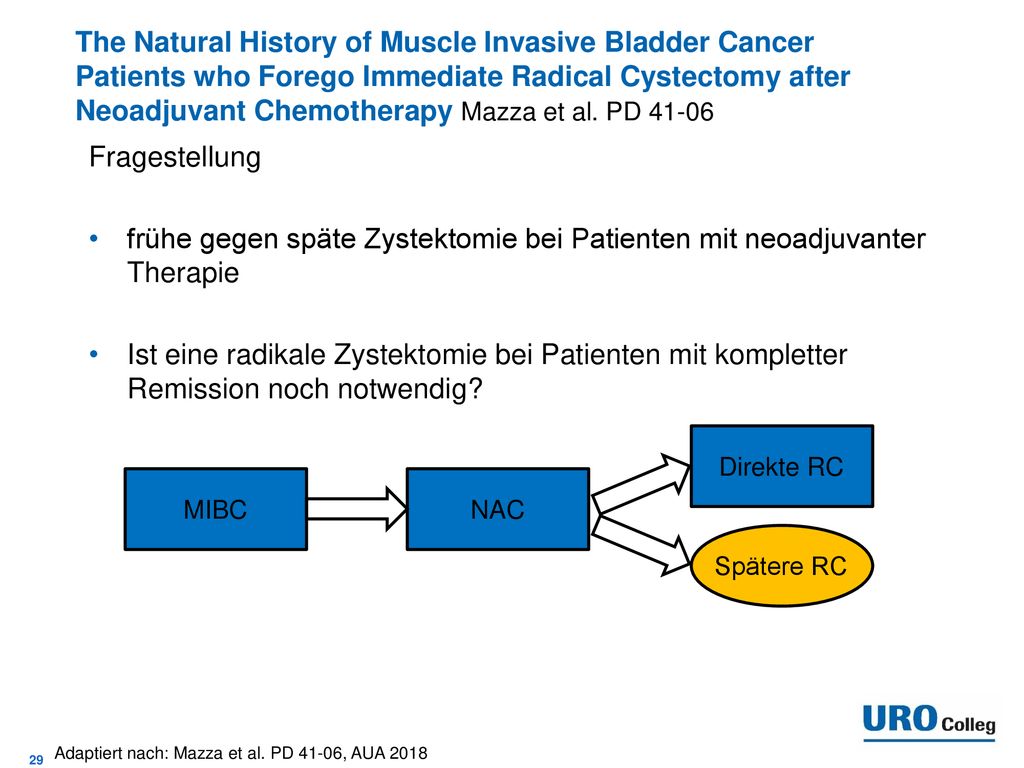 The Natural History of Muscle Invasive Bladder Cancer Patients who Forego Immediate Radical Cystectomy after Neoadjuvant Chemotherapy Mazza et al. PD 41-06

Fragestellung

• frühe gegen späte Zystektomie bei Patienten mit neoadjuvanter Therapie

• Ist eine radikale Zystektomie bei Patienten mit kompletter Remission noch notwendig?

MIBC

NAC

Direkte RC

Spätere RC

29

Adaptiert nach: Mazza et al. PD 41-06, AUA 2018

URO Colleg